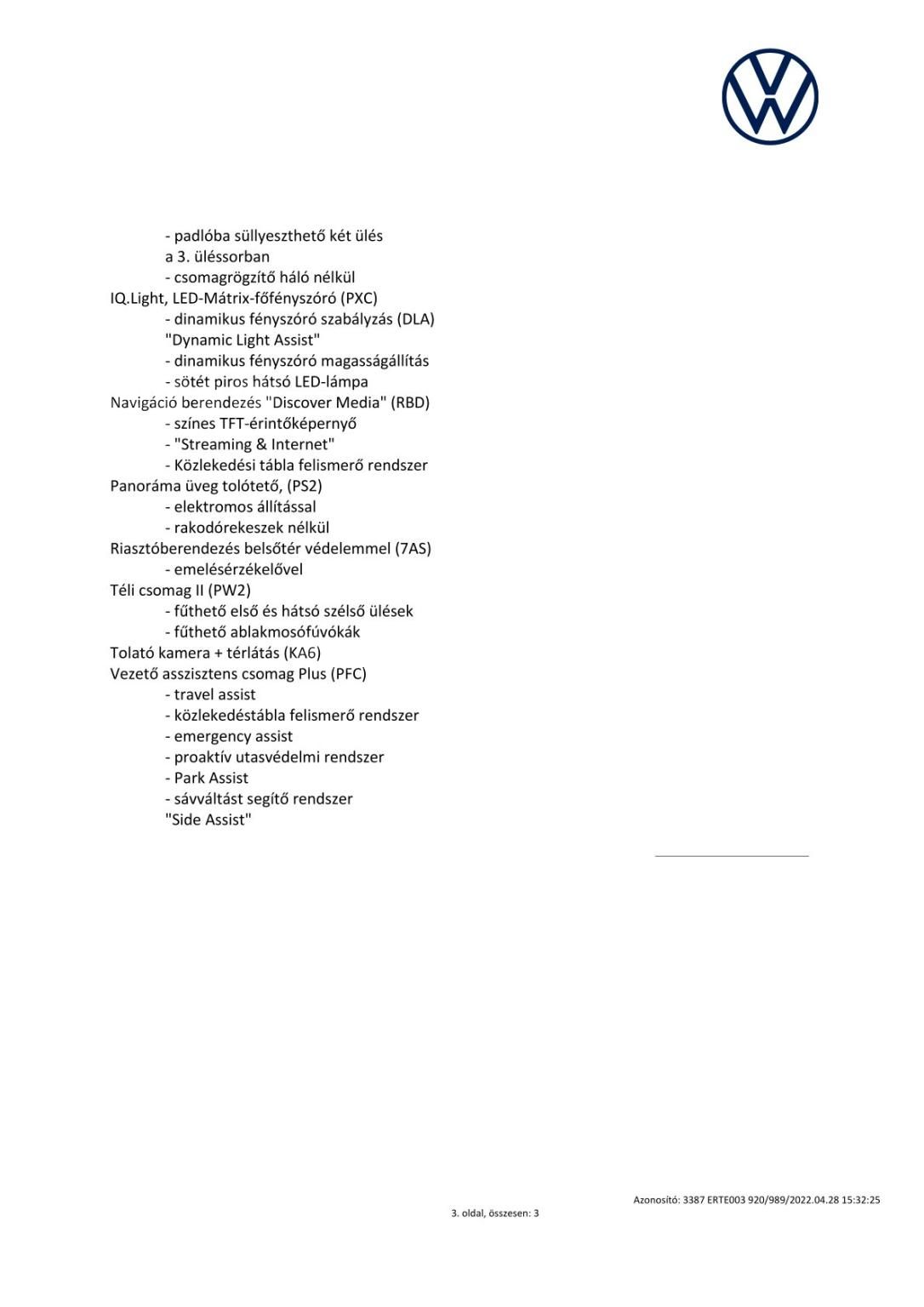 - padlóba süllyeszthető két ülés
a 3. üléssorban
- csomagrögzítő háló nélkül
IQ.Light, LED-Mátrix-főfényszóró (PXC)
- dinamikus fényszóró szabályzás (DLA)
"Dynamic Light Assist"
- dinamikus fényszóró magasságállítás
- sötét piros hátsó LED-lámpa
Navigáció berendezés "Discover Media" (RBD)
- színes TFT-érintőképernyő
- "Streaming & Internet"
- Közlekedési tábla felismerő rendszer
Panoráma üveg tolótető, (PS2)
- elektromos állítással
- rakodórekeszek nélkül
Riasztóberendezés belsőtér védelemmel (7AS)
- emelésérzékelővel
Téli csomag II (PW2)
- fűthető első és hátsó szélső ülések
- fűthető ablakmosófúvókák
Tolató kamera + térlátás (KA6)
Vezető asszisztens csomag Plus (PFC)
- travel assist
- közlekedéstábla felismerő rendszer
- emergency assist
- proaktív utasvédelmi rendszer
- Park Assist
- sávváltást segítő rendszer
"Side Assist"

Azonosító: 3387 ERTE003 920/989/2022.04.28 15:32:25

3. oldal, összesen: 3